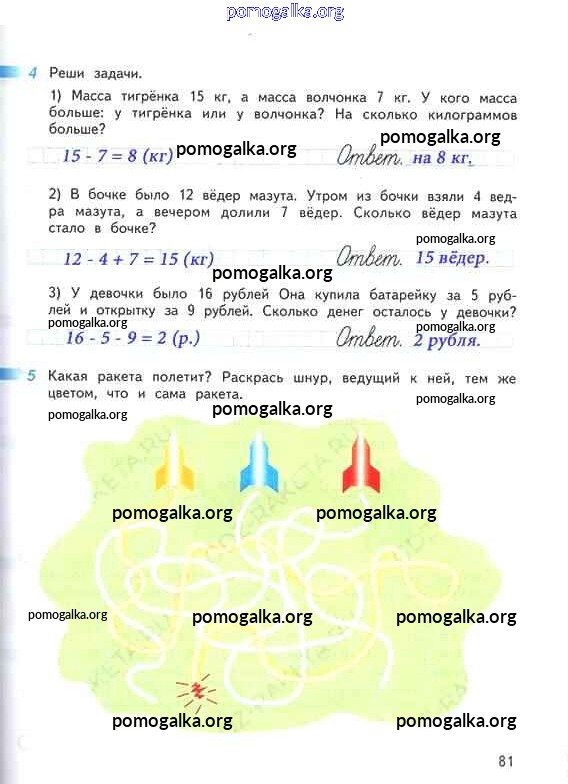 pomogalka.org

4 Реши задачи.

1) Масса тигрёнка 15 кг, а масса волчонка 7 кг. У кого масса больше: у тигрёнка или у волчонка? На сколько килограммов больше?

pomogalka.org

$15 - 7 = 8$ (кг) pomogalka.org Ответ. на 8 кг.

2) В бочке было 12 вёдер мазута. Утром из бочки взяли 4 ведра мазута, а вечером долили 7 вёдер. Сколько вёдер мазута стало в бочке?

pomogalka.org

$12 - 4 + 7 = 15$ (кг) Ответ. 15 вёдер.

pomogalka.org

3) У девочки было 16 рублей Она купила батарейку за 5 рублей и открытку за 9 рублей. Сколько денег осталось у девочки?

pomogalka.org pomogalka.org

$16 - 5 - 9 = 2$ (р.) Ответ. 2 рубля.

5 Какая ракета полетит? Раскрась шнур, ведущий к ней, тем же цветом, что и сама ракета.

pomogalka.org pomogalka.org pomogalka.org

pomogalka.org pomogalka.org

pomogalka.org pomogalka.org pomogalka.org

pomogalka.org pomogalka.org

81